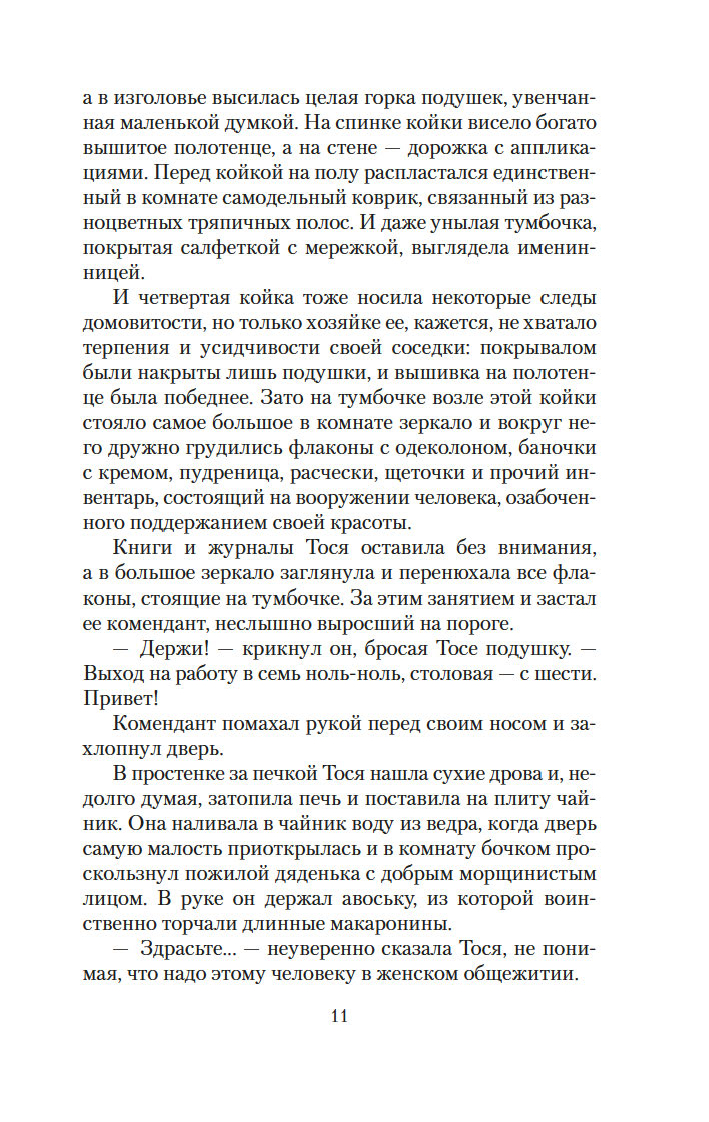 а в изголовье высилась целая горка подушек, увенчанная маленькой думкой. На спинке койки висело богато вышитое полотенце, а на стене — дорожка с аппликациями. Перед койкой на полу распластался единственный в комнате самодельный коврик, связанный из разноцветных тряпичных полос. И даже унылая тумбочка, покрытая салфеткой с мережкой, выглядела именинницей.

И четвертая койка тоже носила некоторые следы домовитости, но только хозяйке ее, кажется, не хватало терпения и усидчивости своей соседки: покрывалом были накрыты лишь подушки, и вышивка на полотенце была победнее. Зато на тумбочке возле этой койки стояло самое большое в комнате зеркало и вокруг него дружно грудились флаконы с одеколоном, баночки с кремом, пудреница, расчески, щеточки и прочий инвентарь, состоящий на вооружении человека, озабоченного поддержанием своей красоты.

Книги и журналы Тося оставила без внимания, а в большое зеркало заглянула и перенюхала все флаконы, стоящие на тумбочке. За этим занятием и застал ее комендант, неслышно выросший на пороге.

— Держи! — крикнул он, бросая Тосе подушку. — Выход на работу в семь ноль-ноль, столовая — с шести. Привет!

Комендант помахал рукой перед своим носом и захлопнул дверь.

В простенке за печкой Тося нашла сухие дрова и, недолго думая, затопила печь и поставила на плиту чайник. Она наливала в чайник воду из ведра, когда дверь самую малость приоткрылась и в комнату бочком проскользнул пожилой дяденька с добрым морщинистым лицом. В руке он держал авоську, из которой воинственно торчали длинные макаронины.

— Здрасьте... — неуверенно сказала Тося, не понимая, что надо этому человеку в женском общежитии.

11